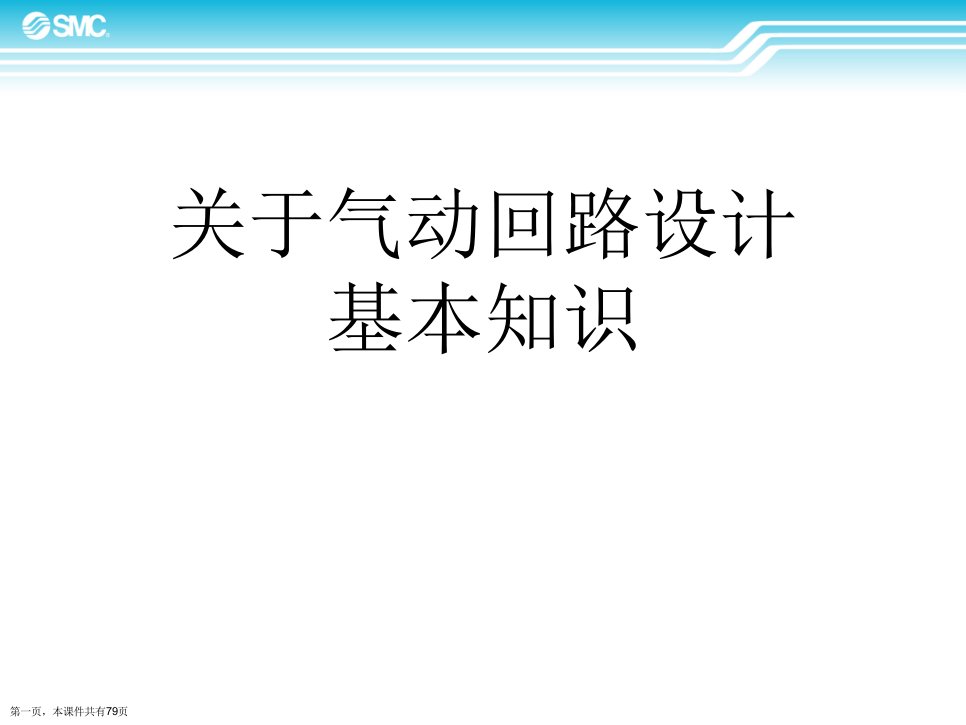 SMC

关于气动回路设计
基本知识

第一页，本课件共有79页